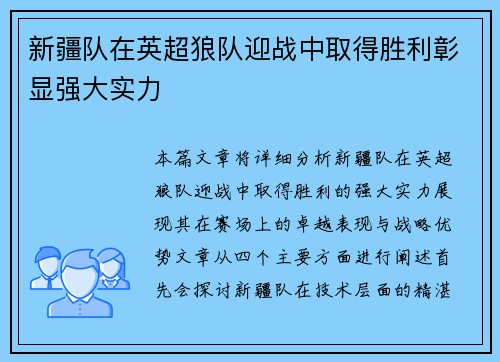 新疆队在英超狼队迎战中取得胜利彰显强大实力

本篇文章将详细分析新疆队在英超狼队迎战中取得胜利的强大实力展现其在赛场上的卓越表现与战略优势文章从四个主要方面进行阐述首先会探讨新疆队在技术层面的精湛